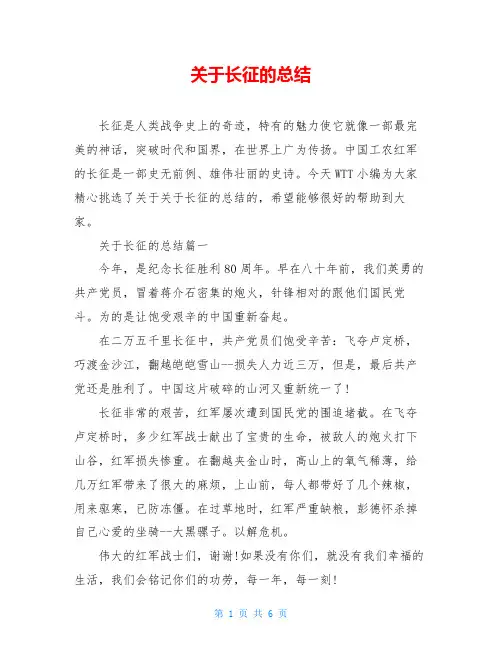 关于长征的总结

长征是人类战争史上的奇迹，特有的魅力使它就像一部最完美的神话，突破时代和国界，在世界上广为传扬。中国工农红军的长征是一部史无前例、雄伟壮丽的史诗。今天WTT小编为大家精心挑选了关于关于长征的总结的，希望能够很好的帮助到大家。

关于长征的总结篇一

今年，是纪念长征胜利80周年。早在八十年前，我们英勇的共产党员，冒着蒋介石密集的炮火，针锋相对的跟他们国民党斗。为的是让饱受艰辛的中国重新奋起。

在二万五千里长征中，共产党员们饱受辛苦：飞夺卢定桥，巧渡金沙江，翻越皑皑雪山--损失人力近三万，但是，最后共产党还是胜利了。中国这片破碎的山河又重新统一了！

长征非常的艰苦，红军屡次遭到国民党的围追堵截。在飞夺卢定桥时，多少红军战士献出了宝贵的生命，被敌人的炮火打下山谷，红军损失惨重。在翻越夹金山时，高山上的氧气稀薄，给几万红军带来了很大的麻烦，上山前，每人都带好了几个辣椒，用来驱寒，已防冻僵。在过草地时，红军严重缺粮，彭德怀杀掉自己心爱的坐骑--大黑骡子。以解危机。

伟大的红军战士们，谢谢!如果没有你们，就没有我们幸福的生活，我们会铭记你们的功劳，每一年，每一刻!

第 1 页 共 6 页